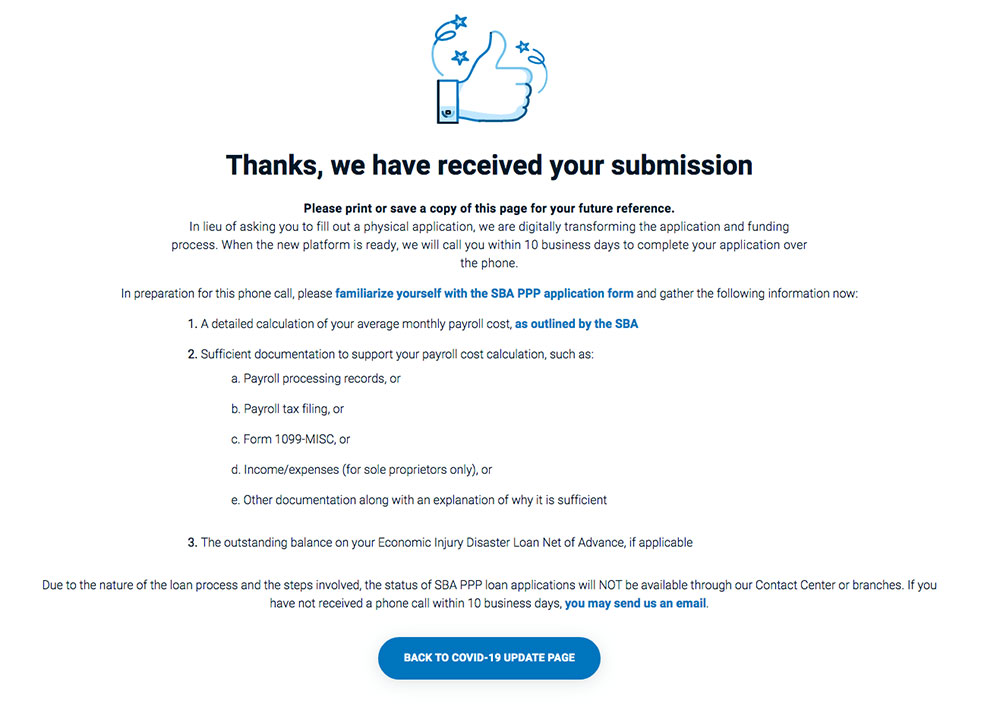 Thanks, we have received your submission

Please print or save a copy of this page for your future reference.
In lieu of asking you to fill out a physical application, we are digitally transforming the application and funding process. When the new platform is ready, we will call you within 10 business days to complete your application over the phone.

In preparation for this phone call, please familiarize yourself with the SBA PPP application form and gather the following information now:

1. A detailed calculation of your average monthly payroll cost, as outlined by the SBA

2. Sufficient documentation to support your payroll cost calculation, such as:

a. Payroll processing records, or

b. Payroll tax filing, or

c. Form 1099-MISC, or

d. Income/expenses (for sole proprietors only), or

e. Other documentation along with an explanation of why it is sufficient

3. The outstanding balance on your Economic Injury Disaster Loan Net of Advance, if applicable

Due to the nature of the loan process and the steps involved, the status of SBA PPP loan applications will NOT be available through our Contact Center or branches. If you have not received a phone call within 10 business days, you may send us an email.

BACK TO COVID-19 UPDATE PAGE